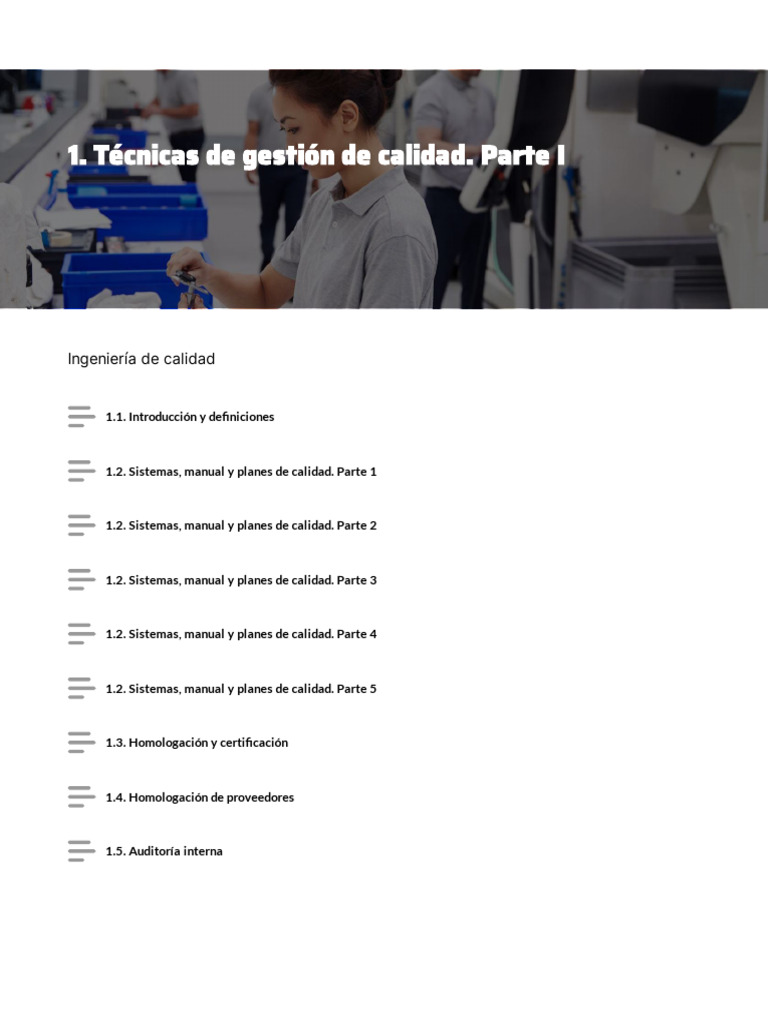 1. Técnicas de gestión de calidad. Parte I

Ingeniería de calidad

1.1. Introducción y definiciones

1.2. Sistemas, manual y planes de calidad. Parte 1

1.2. Sistemas, manual y planes de calidad. Parte 2

1.2. Sistemas, manual y planes de calidad. Parte 3

1.2. Sistemas, manual y planes de calidad. Parte 4

1.2. Sistemas, manual y planes de calidad. Parte 5

1.3. Homologación y certificación

1.4. Homologación de proveedores

1.5. Auditoría interna